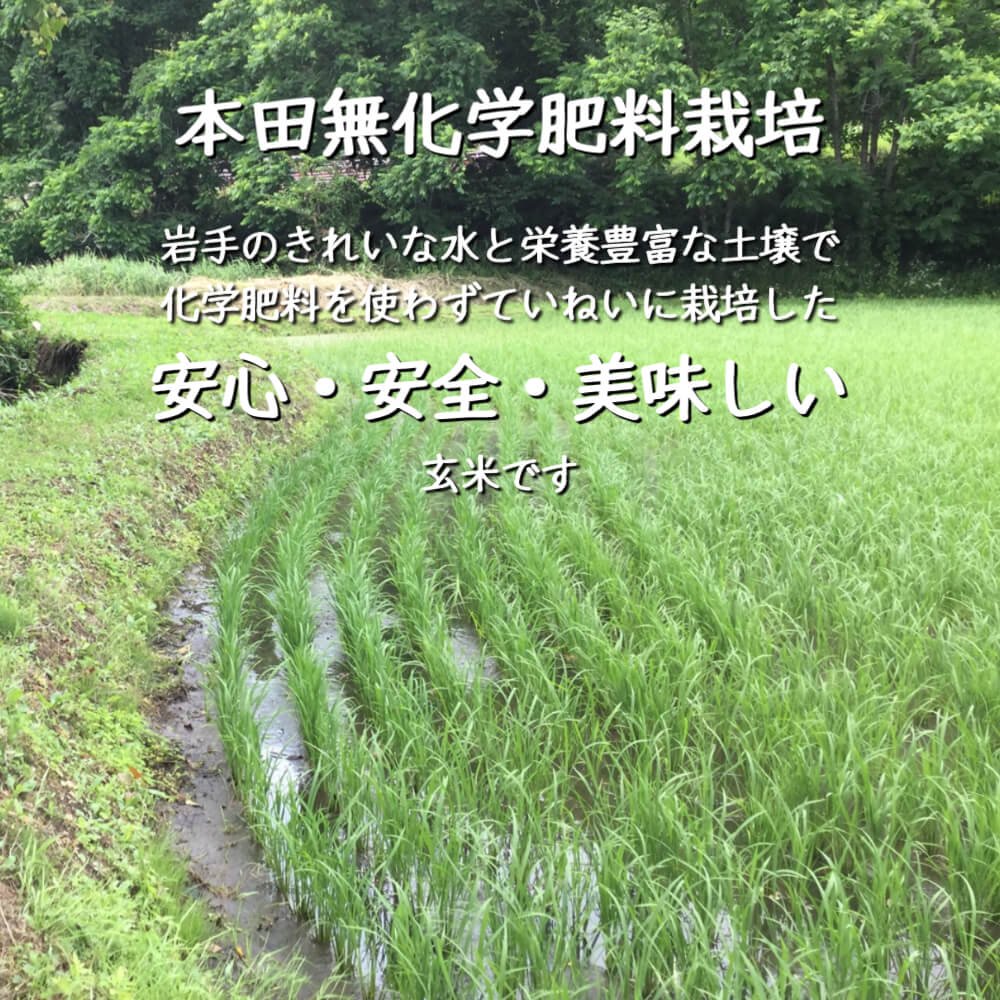 本田無化学肥料栽培

岩手のきれいな水と栄養豊富な土壌で
化学肥料を使わずていねいに栽培した

安心・安全・美味しい

玄米です